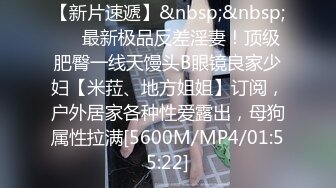 【新片速遞】&nbsp;&nbsp; 最新极品反差淫妻！顶级肥臀一线天馒头B眼镜良家少妇【米菈、地方姐姐】订阅，户外居家各种性爱露出，母狗属性拉满[5600M/MP4/01:55:22]